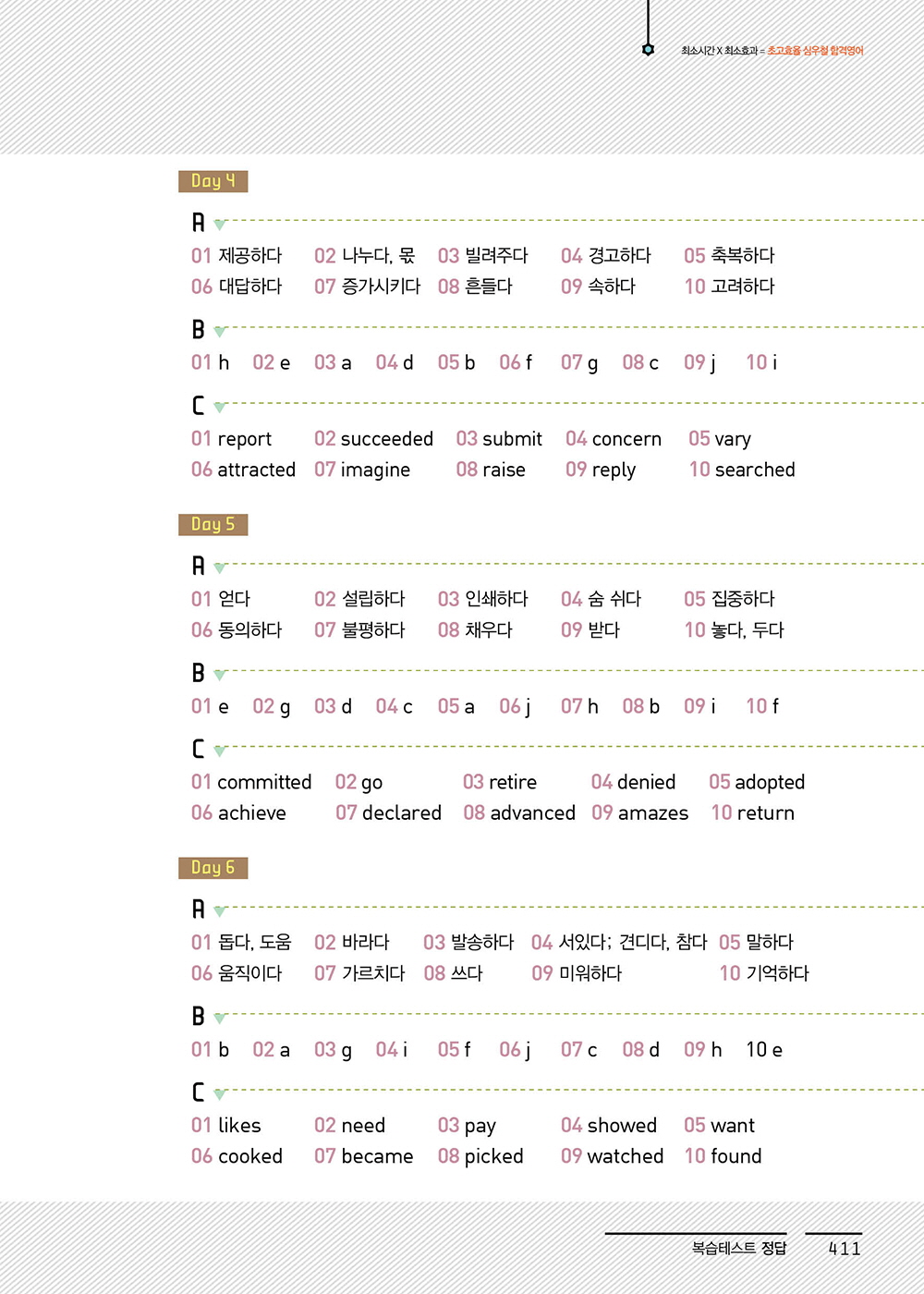 최소시간 X 최소효과 = 초고효율 심우철 합격영어

Day 4

A

01 제공하다 02 나누다, 몫 03 빌려주다 04 경고하다 05 축복하다
06 대답하다 07 증가시키다 08 흔들다 09 속하다 10 고려하다

B

01 h 02 e 03 a 04 d 05 b 06 f 07 g 08 c 09 j 10 i

C

01 report 02 succeeded 03 submit 04 concern 05 vary
06 attracted 07 imagine 08 raise 09 reply 10 searched

Day 5

A

01 얻다 02 설립하다 03 인쇄하다 04 숨 쉬다 05 집중하다
06 동의하다 07 불평하다 08 채우다 09 받다 10 놓다, 두다

B

01 e 02 g 03 d 04 c 05 a 06 j 07 h 08 b 09 i 10 f

C

01 committed 02 go 03 retire 04 denied 05 adopted
06 achieve 07 declared 08 advanced 09 amazes 10 return

Day 6

A

01 돕다, 도움 02 바라다 03 발송하다 04 서있다; 견디다, 참다 05 말하다
06 움직이다 07 가르치다 08 쓰다 09 미워하다 10 기억하다

B

01 b 02 a 03 g 04 i 05 f 06 j 07 c 08 d 09 h 10 e

C

01 likes 02 need 03 pay 04 showed 05 want
06 cooked 07 became 08 picked 09 watched 10 found

복습테스트 정답 411